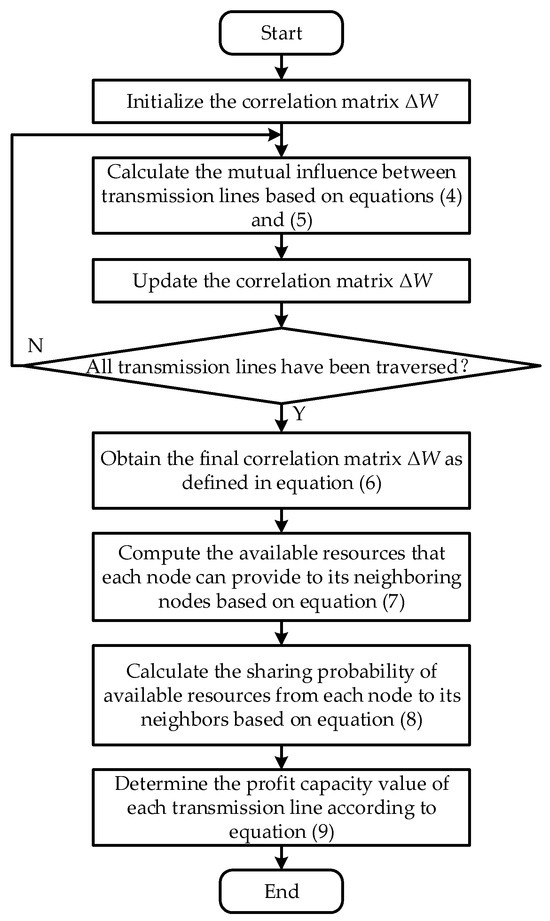 Start

Initialize the correlation matrix $\Delta W$

Calculate the mutual influence between transmission lines based on equations (4) and (5)

Update the correlation matrix $\Delta W$

N

All transmission lines have been traversed?

Y

Obtain the final correlation matrix $\Delta W$ as defined in equation (6)

Compute the available resources that each node can provide to its neighboring nodes based on equation (7)

Calculate the sharing probability of available resources from each node to its neighbors based on equation (8)

Determine the profit capacity value of each transmission line according to equation (9)

End